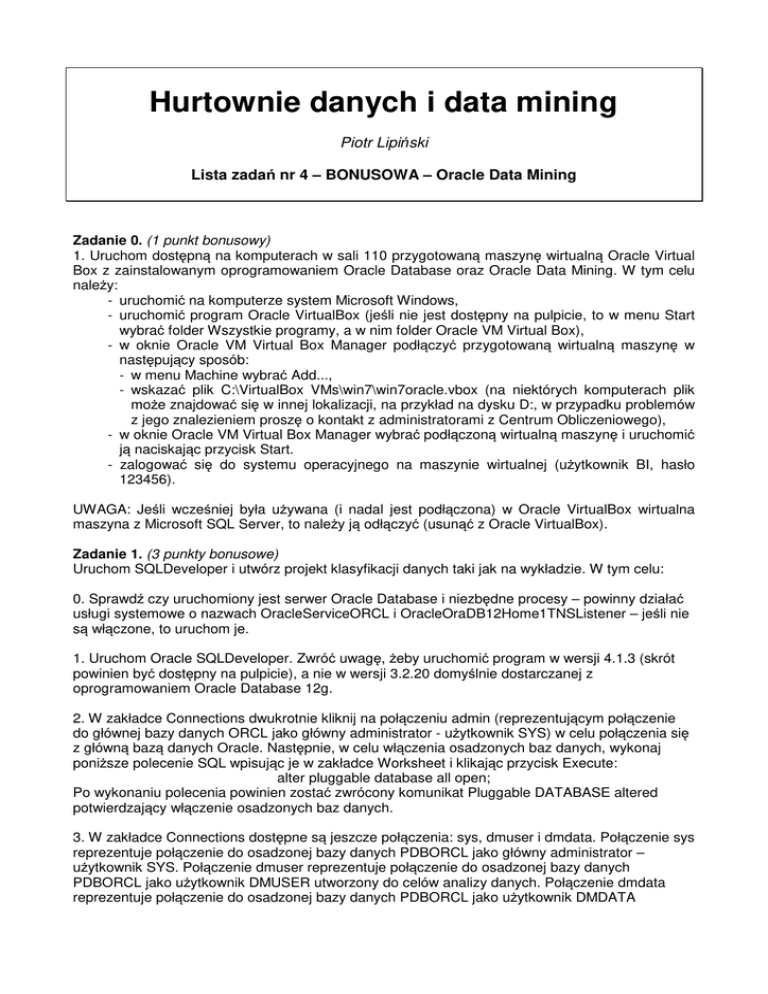 Hurtownie danych i data mining

Piotr Lipiński

Lista zadań nr 4 – BONUSOWA – Oracle Data Mining

Zadanie 0. (1 punkt bonusowy)
1. Uruchom dostępną na komputerach w sali 110 przygotowaną maszynę wirtualną Oracle Virtual Box z zainstalowanym oprogramowaniem Oracle Database oraz Oracle Data Mining. W tym celu należy:
- uruchomić na komputerze system Microsoft Windows,
- uruchomić program Oracle VirtualBox (jeśli nie jest dostępny na pulpicie, to w menu Start wybrać folder Wszystkie programy, a w nim folder Oracle VM Virtual Box),
- w oknie Oracle VM Virtual Box Manager podłączyć przygotowaną wirtualną maszynę w następujący sposób:
- w menu Machine wybrać Add...,
- wskazać plik C:\VirtualBox VMs\win7\win7oracle.vbox (na niektórych komputerach plik może znajdować się w innej lokalizacji, na przykład na dysku D:, w przypadku problemów z jego znalezieniem proszę o kontakt z administratorami z Centrum Obliczeniowego),
- w oknie Oracle VM Virtual Box Manager wybrać podłączoną wirtualną maszynę i uruchomić ją naciskając przycisk Start.
- zalogować się do systemu operacyjnego na maszynie wirtualnej (użytkownik BI, hasło 123456).

UWAGA: Jeśli wcześniej była używana (i nadal jest podłączona) w Oracle VirtualBox wirtualna maszyna z Microsoft SQL Server, to należy ją odłączyć (usunąć z Oracle VirtualBox).

Zadanie 1. (3 punkty bonusowe)
Uruchom SQLDeveloper i utwórz projekt klasyfikacji danych taki jak na wykładzie. W tym celu:

0. Sprawdź czy uruchomiony jest serwer Oracle Database i niezbędne procesy – powinny działać usługi systemowe o nazwach OracleServiceORCL i OracleOraDB12Home1TNSListener – jeśli nie są włączone, to uruchom je.

1. Uruchom Oracle SQLDeveloper. Zwróć uwagę, żeby uruchomić program w wersji 4.1.3 (skrót powinien być dostępny na pulpicie), a nie w wersji 3.2.20 domyślnie dostarczanej z oprogramowaniem Oracle Database 12g.

2. W zakładce Connections dwukrotnie kliknij na połączeniu admin (reprezentującym połączenie do głównej bazy danych ORCL jako główny administrator - użytkownik SYS) w celu połączenia się z główną bazą danych Oracle. Następnie, w celu włączenia osadzonych baz danych, wykonaj poniższe polecenie SQL wpisując je w zakładce Worksheet i klikając przycisk Execute:
alter pluggable database all open;
Po wykonaniu polecenia powinien zostać zwrócony komunikat Pluggable DATABASE altered potwierdzający włączenie osadzonych baz danych.

3. W zakładce Connections dostępne są jeszcze połączenia: sys, dmuser i dmdata. Połączenie sys reprezentuje połączenie do osadzonej bazy danych PDBORCL jako główny administrator – użytkownik SYS. Połączenie dmuser reprezentuje połączenie do osadzonej bazy danych PDBORCL jako użytkownik DMUSER utworzony do celów analizy danych. Połączenie dmdata reprezentuje połączenie do osadzonej bazy danych PDBORCL jako użytkownik DMDATA